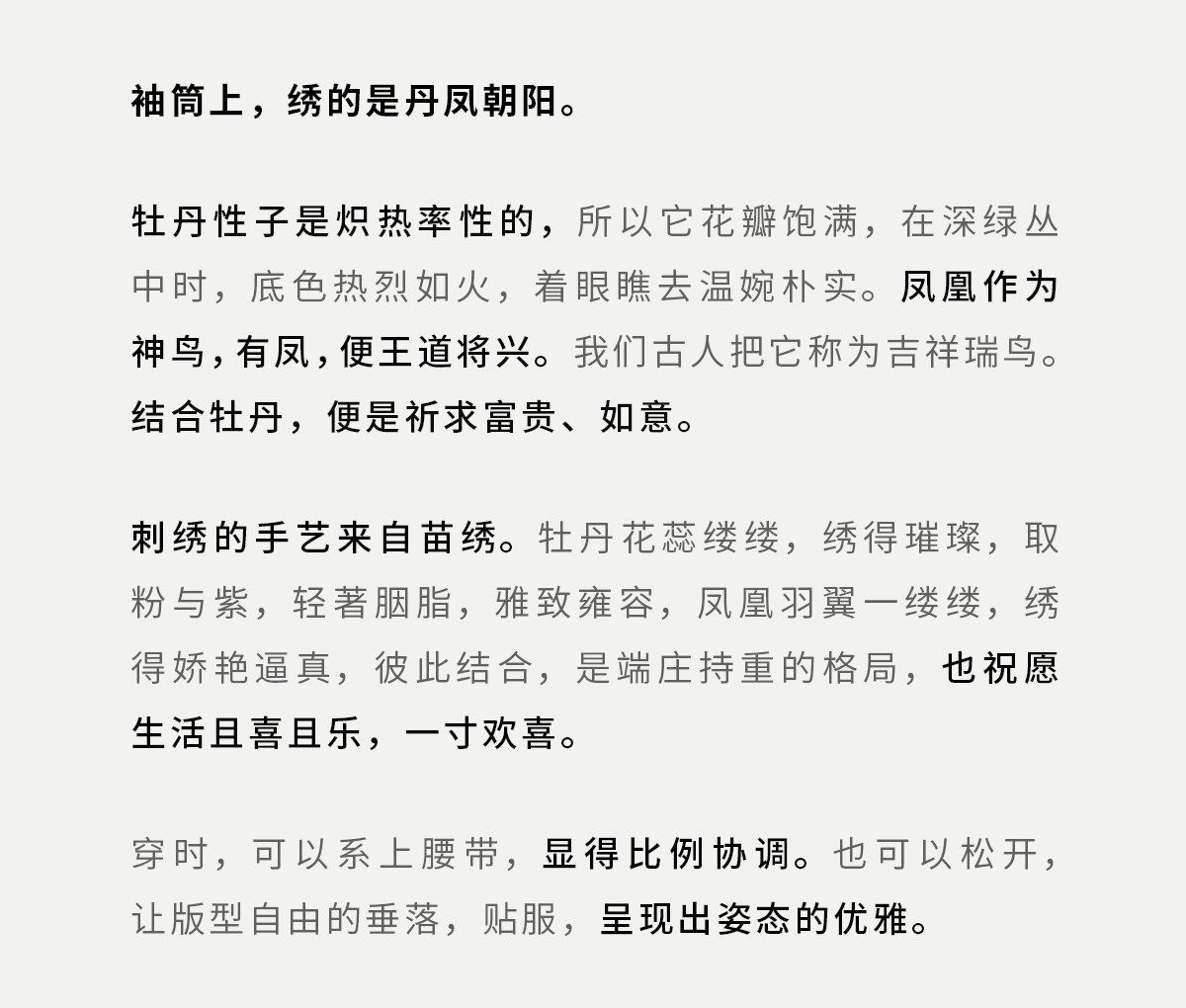 袖筒上，绣的是丹凤朝阳。

牡丹性子是炽热率性的，所以它花瓣饱满，在深绿丛中时，底色热烈如火，着眼瞧去温婉朴实。凤凰作为神鸟，有凤，便王道将兴。我们古人把它称为吉祥瑞鸟。结合牡丹，便是祈求富贵、如意。

刺绣的手艺来自苗绣。牡丹花蕊缕缕，绣得璀璨，取粉与紫，轻著胭脂，雅致雍容，凤凰羽翼一缕缕，绣得娇艳逼真，彼此结合，是端庄持重的格局，也祝愿生活且喜且乐，一寸欢喜。

穿时，可以系上腰带，显得比例协调。也可以松开，让版型自由的垂落，贴服，呈现出姿态的优雅。